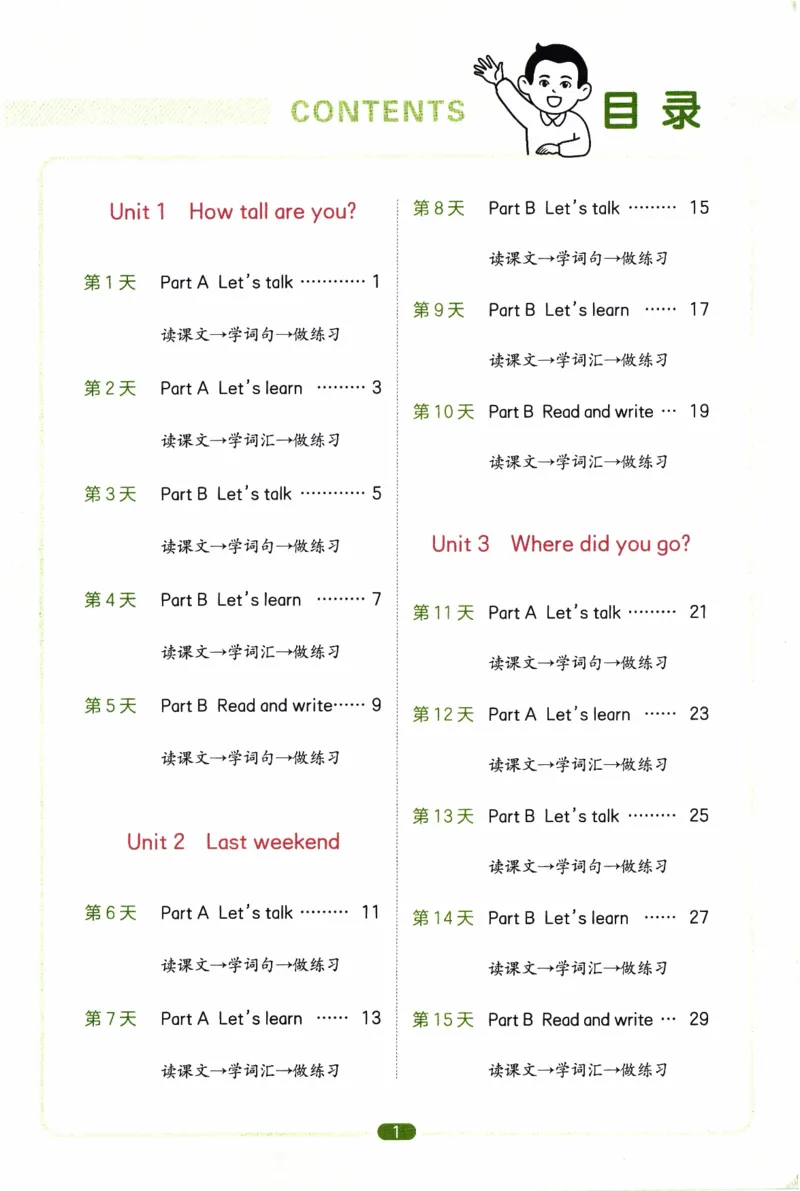 CONTENTS 目录

Unit 1 How tall are you?

第1天 Part A Let's talk ………… 1
读课文→学词句→做练习

第2天 Part A Let's learn ……… 3
读课文→学词汇→做练习

第3天 Part B Let's talk ………… 5
读课文→学词句→做练习

第4天 Part B Let's learn ……… 7
读课文→学词汇→做练习

第5天 Part B Read and write…… 9
读课文→学词句→做练习

Unit 2 Last weekend

第6天 Part A Let's talk ……… 11
读课文→学词句→做练习

第7天 Part A Let's learn …… 13
读课文→学词汇→做练习

第8天 Part B Let's talk ……… 15
读课文→学词句→做练习

第9天 Part B Let's learn …… 17
读课文→学词汇→做练习

第10天 Part B Read and write … 19
读课文→学词汇→做练习

Unit 3 Where did you go?

第11天 Part A Let's talk ……… 21
读课文→学词句→做练习

第12天 Part A Let's learn …… 23
读课文→学词汇→做练习

第13天 Part B Let's talk ……… 25
读课文→学词句→做练习

第14天 Part B Let's learn …… 27
读课文→学词汇→做练习

第15天 Part B Read and write … 29
读课文→学词汇→做练习

1